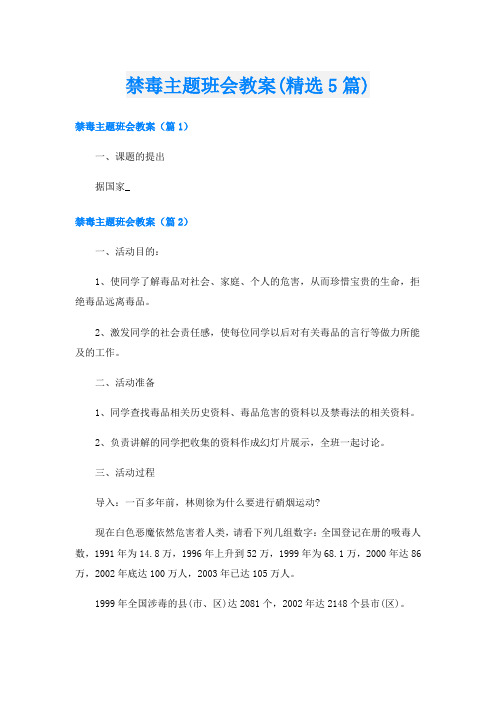 禁毒主题班会教案(精选5篇)

禁毒主题班会教案（篇1）

一、课题的提出

据国家_

禁毒主题班会教案（篇2）

一、活动目的：

1、使同学了解毒品对社会、家庭、个人的危害，从而珍惜宝贵的生命，拒绝毒品远离毒品。

2、激发同学的社会责任感，使每位同学以后对有关毒品的言行等做力所能及的工作。

二、活动准备

1、同学查找毒品相关历史资料、毒品危害的资料以及禁毒法的相关资料。

2、负责讲解的同学把收集的资料作成幻灯片展示，全班一起讨论。

三、活动过程

导入：一百多年前，林则徐为什么要进行硝烟运动?

现在白色恶魔依然危害着人类，请看下列几组数字：全国登记在册的吸毒人数，1991年为14.8万，1996年上升到52万，1999年为68.1万，2000年达86万，2002年底达100万人，2003年已达105万人。

1999年全国涉毒的县(市、区)达2081个，2002年达2148个县市(区)。